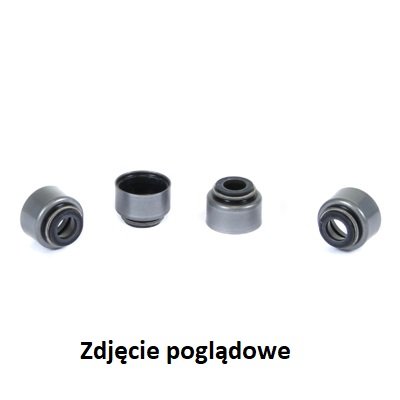 Zdjęcie poglądowe